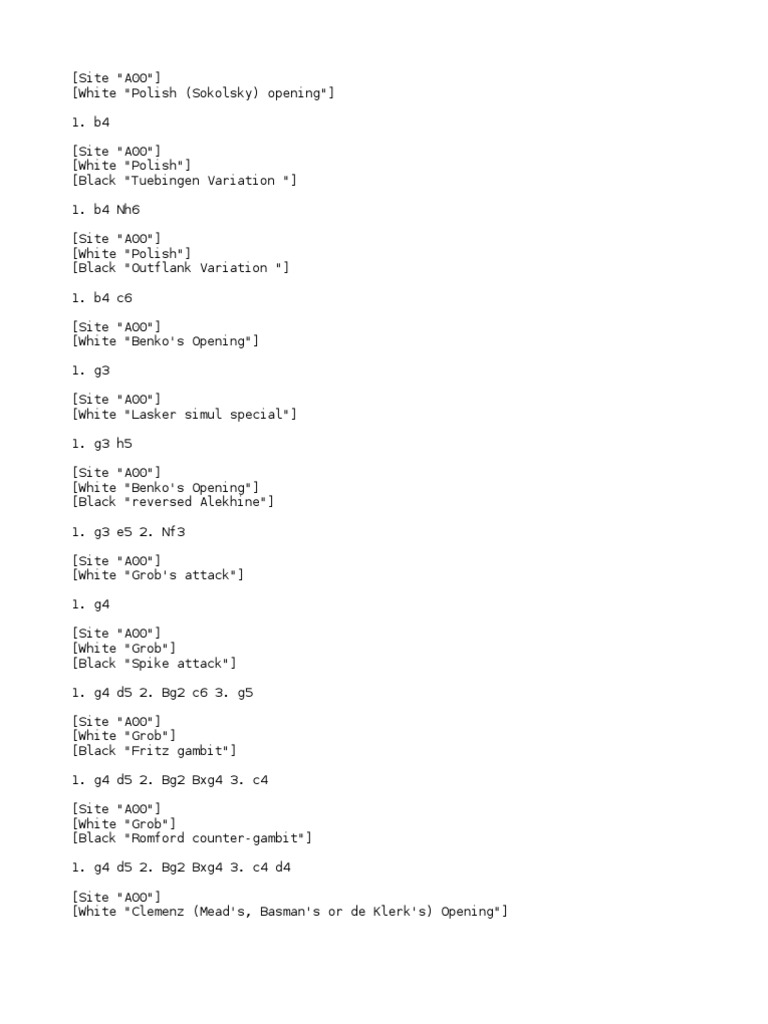 [Site "A00"]
[White "Polish (Sokolsky) opening"]

1. b4

[Site "A00"]
[White "Polish"]
[Black "Tuebingen Variation "]

1. b4 Nh6

[Site "A00"]
[White "Polish"]
[Black "Outflank Variation "]

1. b4 c6

[Site "A00"]
[White "Benko's Opening"]

1. g3

[Site "A00"]
[White "Lasker simul special"]

1. g3 h5

[Site "A00"]
[White "Benko's Opening"]
[Black "reversed Alekhine"]

1. g3 e5 2. Nf3

[Site "A00"]
[White "Grob's attack"]

1. g4

[Site "A00"]
[White "Grob"]
[Black "Spike attack"]

1. g4 d5 2. Bg2 c6 3. g5

[Site "A00"]
[White "Grob"]
[Black "Fritz gambit"]

1. g4 d5 2. Bg2 Bxg4 3. c4

[Site "A00"]
[White "Grob"]
[Black "Romford counter-gambit"]

1. g4 d5 2. Bg2 Bxg4 3. c4 d4

[Site "A00"]
[White "Clemenz (Mead's, Basman's or de Klerk's) Opening"]